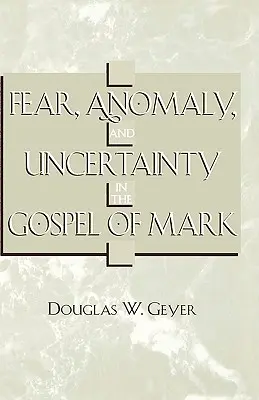 FEAR, ANOMALY,
AND
UNCERTAINTY
IN THE
GOSPEL OF MARK

DOUGLAS W. GEYER